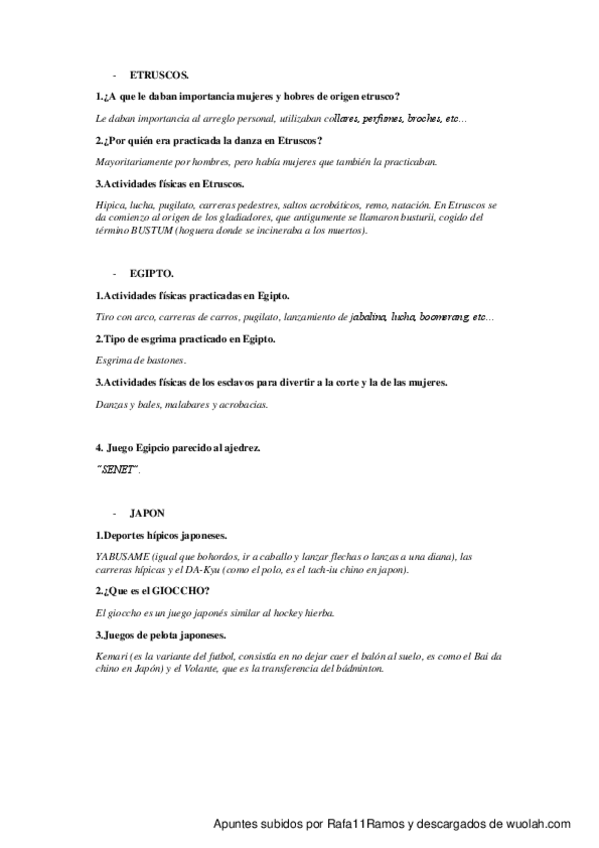 - ETRUSCOS.

1.¿A que le daban importancia mujeres y hobres de origen etrusco?

Le daban importancia al arreglo personal, utilizaban collares, perfumes, broches, etc…

2.¿Por quién era practicada la danza en Etruscos?

Mayoritariamente por hombres, pero había mujeres que también la practicaban.

3.Actividades físicas en Etruscos.

Hípica, lucha, pugilato, carreras pedestres, saltos acrobáticos, remo, natación. En Etruscos se da comienzo al origen de los gladiadores, que antigumente se llamaron busturii, cogido del término BUSTUM (hoguera donde se incineraba a los muertos).

- EGIPTO.

1.Actividades físicas practicadas en Egipto.

Tiro con arco, carreras de carros, pugilato, lanzamiento de jabalina, lucha, boomerang, etc…

2.Tipo de esgrima practicado en Egipto.

Esgrima de bastones.

3.Actividades físicas de los esclavos para divertir a la corte y la de las mujeres.

Danzas y bales, malabares y acrobacias.

4. Juego Egipcio parecido al ajedrez.

"SENET".

- JAPON

1.Deportes hípicos japoneses.

YABUSAME (igual que bohordos, ir a caballo y lanzar flechas o lanzas a una diana), las carreras hípicas y el DA-Kyu (como el polo, es el tach-iu chino en japon).

2.¿Que es el GIOCCHO?

El gioccho es un juego japonés similar al hockey hierba.

3.Juegos de pelota japoneses.

Kemari (es la variante del futbol, consistía en no dejar caer el balón al suelo, es como el Bai da chino en Japón) y el Volante, que es la transferencia del bádminton.

Apuntes subidos por Rafa11Ramos y descargados de wuolah.com